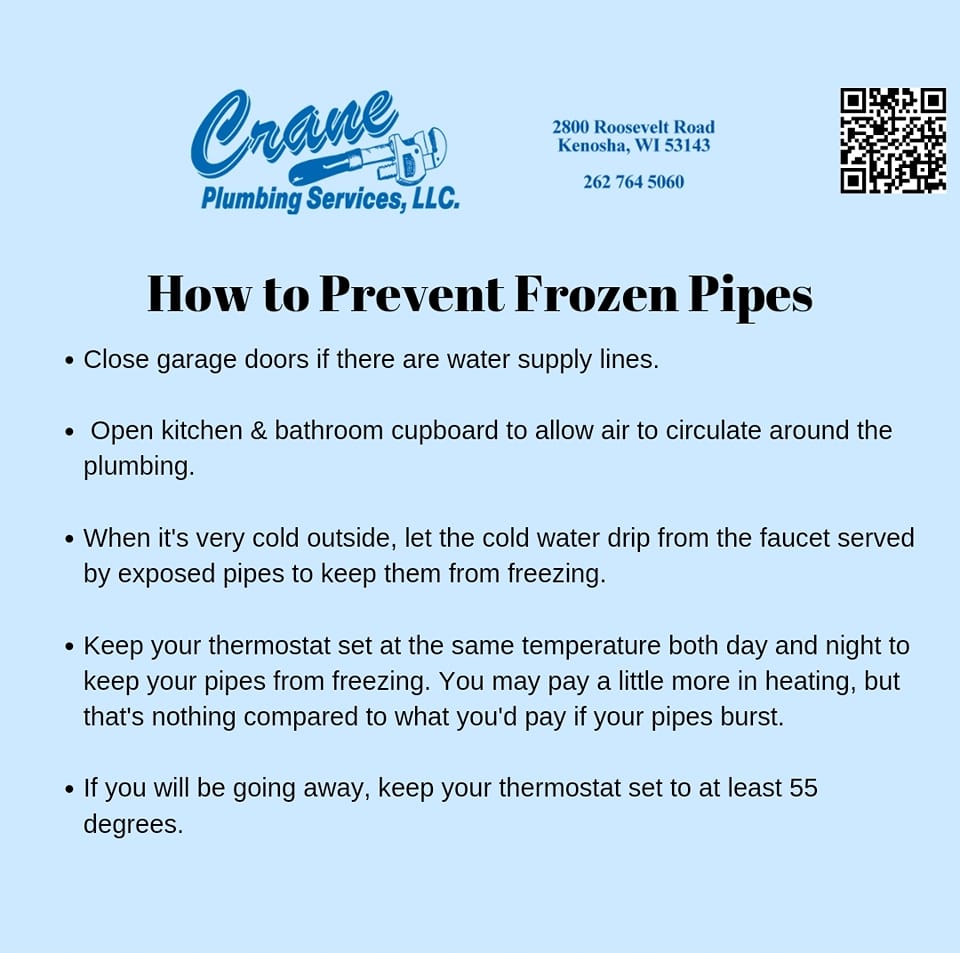 Crane
Plumbing Services, LLC.

2800 Roosevelt Road
Kenosha, WI 53143

262 764 5060

How to Prevent Frozen Pipes

• Close garage doors if there are water supply lines.

• Open kitchen & bathroom cupboard to allow air to circulate around the plumbing.

• When it's very cold outside, let the cold water drip from the faucet served by exposed pipes to keep them from freezing.

• Keep your thermostat set at the same temperature both day and night to keep your pipes from freezing. You may pay a little more in heating, but that's nothing compared to what you'd pay if your pipes burst.

• If you will be going away, keep your thermostat set to at least 55 degrees.